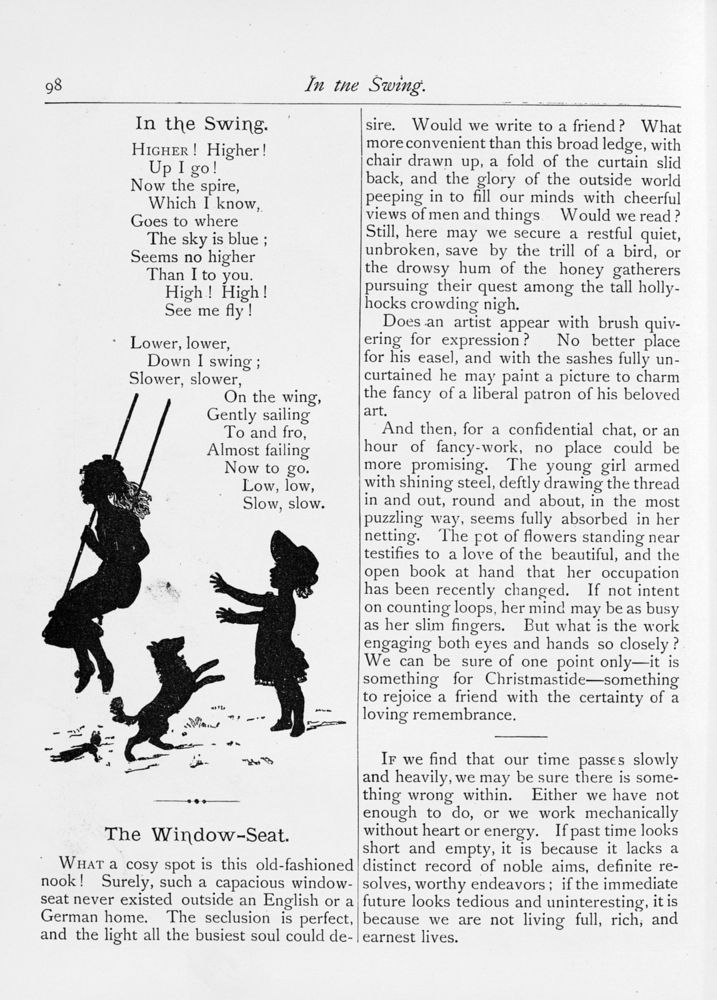 98 In the Swing.

In the Swing.

Higher! Higher!
Up I go!
Now the spire,
Which I know,
Goes to where
The sky is blue;
Seems no higher
Than I to you.
High! High!
See me fly!

Lower, lower,
Down I swing;
Slower, slower,
On the wing,
Gently sailing
To and fro,
Almost failing
Now to go.
Low, low,
Slow, slow.

The Window-Seat.

What a cosy spot is this old-fashioned nook! Surely, such a capacious window-seat never existed outside an English or a German home. The seclusion is perfect, and the light all the busiest soul could desire. Would we write to a friend? What more convenient than this broad ledge, with chair drawn up, a fold of the curtain slid back, and the glory of the outside world peeping in to fill our minds with cheerful views of men and things Would we read? Still, here may we secure a restful quiet, unbroken, save by the trill of a bird, or the drowsy hum of the honey gatherers pursuing their quest among the tall hollyhocks crowding nigh.

Does an artist appear with brush quivering for expression? No better place for his easel, and with the sashes fully uncurtained he may paint a picture to charm the fancy of a liberal patron of his beloved art.

And then, for a confidential chat, or an hour of fancy-work, no place could be more promising. The young girl armed with shining steel, deftly drawing the thread in and out, round and about, in the most puzzling way, seems fully absorbed in her netting. The pot of flowers standing near testifies to a love of the beautiful, and the open book at hand that her occupation has been recently changed. If not intent on counting loops, her mind may be as busy as her slim fingers. But what is the work engaging both eyes and hands so closely? We can be sure of one point only—it is something for Christmastide—something to rejoice a friend with the certainty of a loving remembrance.

If we find that our time passes slowly and heavily, we may be sure there is something wrong within. Either we have not enough to do, or we work mechanically without heart or energy. If past time looks short and empty, it is because it lacks a distinct record of noble aims, definite resolves, worthy endeavors; if the immediate future looks tedious and uninteresting, it is because we are not living full, rich, and earnest lives.